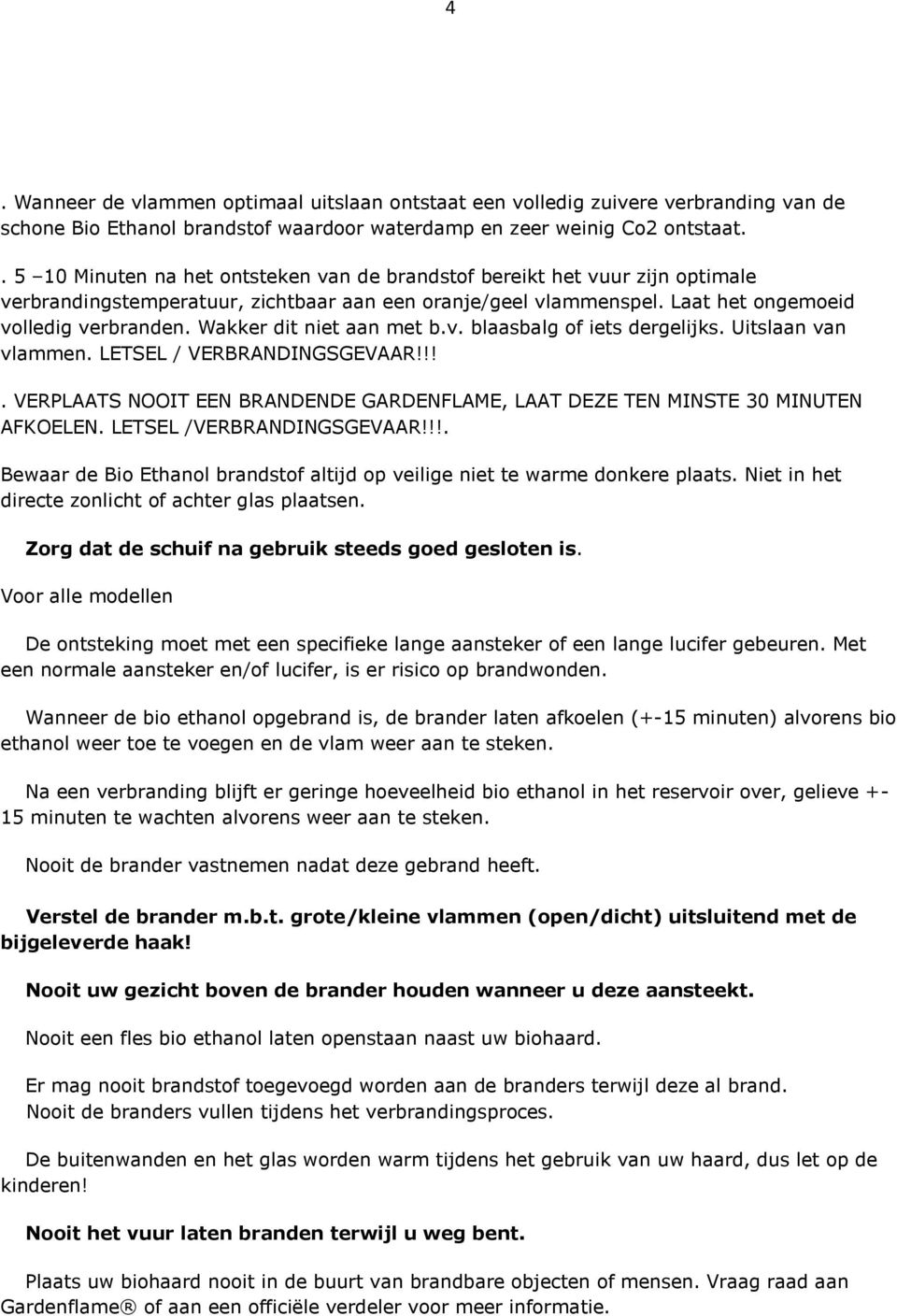 4

. Wanneer de vlammen optimaal uitslaan ontstaat een volledig zuivere verbranding van de schone Bio Ethanol brandstof waardoor waterdamp en zeer weinig Co2 ontstaat.

. 5 –10 Minuten na het ontsteken van de brandstof bereikt het vuur zijn optimale verbrandingstemperatuur, zichtbaar aan een oranje/geel vlammenspel. Laat het ongemoeid volledig verbranden. Wakker dit niet aan met b.v. blaasbalg of iets dergelijks. Uitslaan van vlammen. LETSEL / VERBRANDINGSGEVAAR!!!

. VERPLAATS NOOIT EEN BRANDENDE GARDENFLAME, LAAT DEZE TEN MINSTE 30 MINUTEN AFKOELEN. LETSEL /VERBRANDINGSGEVAAR!!!.

Bewaar de Bio Ethanol brandstof altijd op veilige niet te warme donkere plaats. Niet in het directe zonlicht of achter glas plaatsen.

Zorg dat de schuif na gebruik steeds goed gesloten is.

Voor alle modellen

De ontsteking moet met een specifieke lange aansteker of een lange lucifer gebeuren. Met een normale aansteker en/of lucifer, is er risico op brandwonden.

Wanneer de bio ethanol opgebrand is, de brander laten afkoelen (+-15 minuten) alvorens bio ethanol weer toe te voegen en de vlam weer aan te steken.

Na een verbranding blijft er geringe hoeveelheid bio ethanol in het reservoir over, gelieve +- 15 minuten te wachten alvorens weer aan te steken.

Nooit de brander vastnemen nadat deze gebrand heeft.

Verstel de brander m.b.t. grote/kleine vlammen (open/dicht) uitsluitend met de bijgeleverde haak!

Nooit uw gezicht boven de brander houden wanneer u deze aansteekt.

Nooit een fles bio ethanol laten openstaan naast uw biohaard.

Er mag nooit brandstof toegevoegd worden aan de branders terwijl deze al brand. Nooit de branders vullen tijdens het verbrandingsproces.

De buitenwanden en het glas worden warm tijdens het gebruik van uw haard, dus let op de kinderen!

Nooit het vuur laten branden terwijl u weg bent.

Plaats uw biohaard nooit in de buurt van brandbare objecten of mensen. Vraag raad aan Gardenflame® of aan een officiële verdeler voor meer informatie.